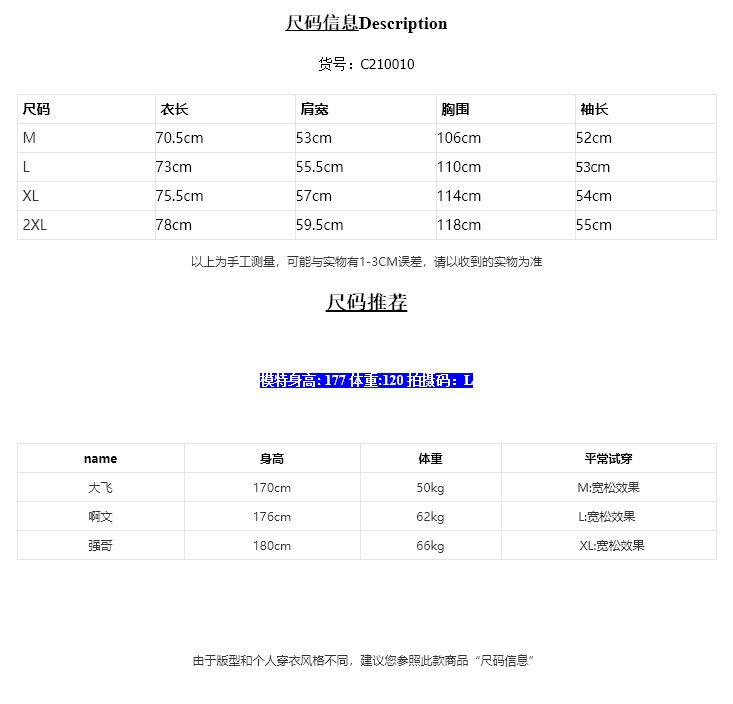 尺码信息Description

货号：C210010

| 尺码 | 衣长 | 肩宽 | 胸围 | 袖长 |
|---|---|---|---|---|
| M | 70.5cm | 53cm | 106cm | 52cm |
| L | 73cm | 55.5cm | 110cm | 53cm |
| XL | 75.5cm | 57cm | 114cm | 54cm |
| 2XL | 78cm | 59.5cm | 118cm | 55cm |

以上为手工测量，可能与实物有1-3CM误差，请以收到的实物为准

尺码推荐

模特身高：177 体重:120 拍摄码：L

| name | 身高 | 体重 | 平常试穿 |
|---|---|---|---|
| 大飞 | 170cm | 50kg | M:宽松效果 |
| 啊文 | 176cm | 62kg | L:宽松效果 |
| 强哥 | 180cm | 66kg | XL:宽松效果 |

由于版型和个人穿衣风格不同，建议您参照此款商品“尺码信息”